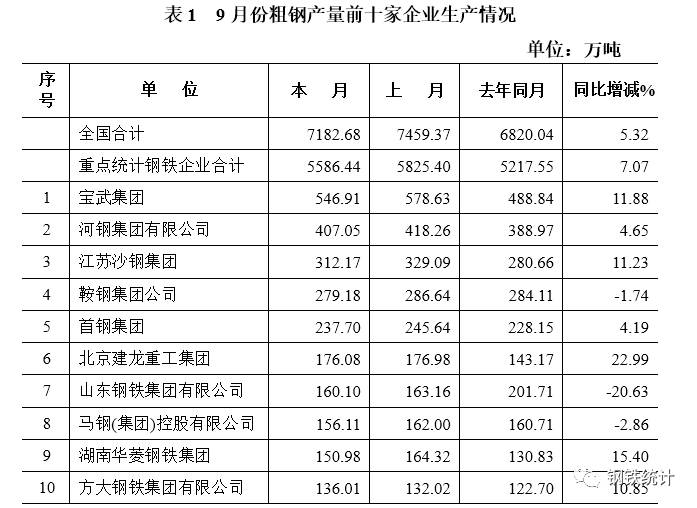 表1　9月份粗钢产量前十家企业生产情况

单位：万吨

| 序号 | 单　位 | 本　月 | 上　月 | 去年同月 | 同比增减% |
|---|---|---|---|---|---|
|  | 全国合计 | 7182.68 | 7459.37 | 6820.04 | 5.32 |
|  | 重点统计钢铁企业合计 | 5586.44 | 5825.40 | 5217.55 | 7.07 |
| 1 | 宝武集团 | 546.91 | 578.63 | 488.84 | 11.88 |
| 2 | 河钢集团有限公司 | 407.05 | 418.26 | 388.97 | 4.65 |
| 3 | 江苏沙钢集团 | 312.17 | 329.09 | 280.66 | 11.23 |
| 4 | 鞍钢集团公司 | 279.18 | 286.64 | 284.11 | -1.74 |
| 5 | 首钢集团 | 237.70 | 245.64 | 228.15 | 4.19 |
| 6 | 北京建龙重工集团 | 176.08 | 176.98 | 143.17 | 22.99 |
| 7 | 山东钢铁集团有限公司 | 160.10 | 163.16 | 201.71 | -20.63 |
| 8 | 马钢(集团)控股有限公司 | 156.11 | 162.00 | 160.71 | -2.86 |
| 9 | 湖南华菱钢铁集团 | 150.98 | 164.32 | 130.83 | 15.40 |
| 10 | 方大钢铁集团有限公司 | 136.01 | 132.02 | 122.70 | 10.85 |

钢铁统计